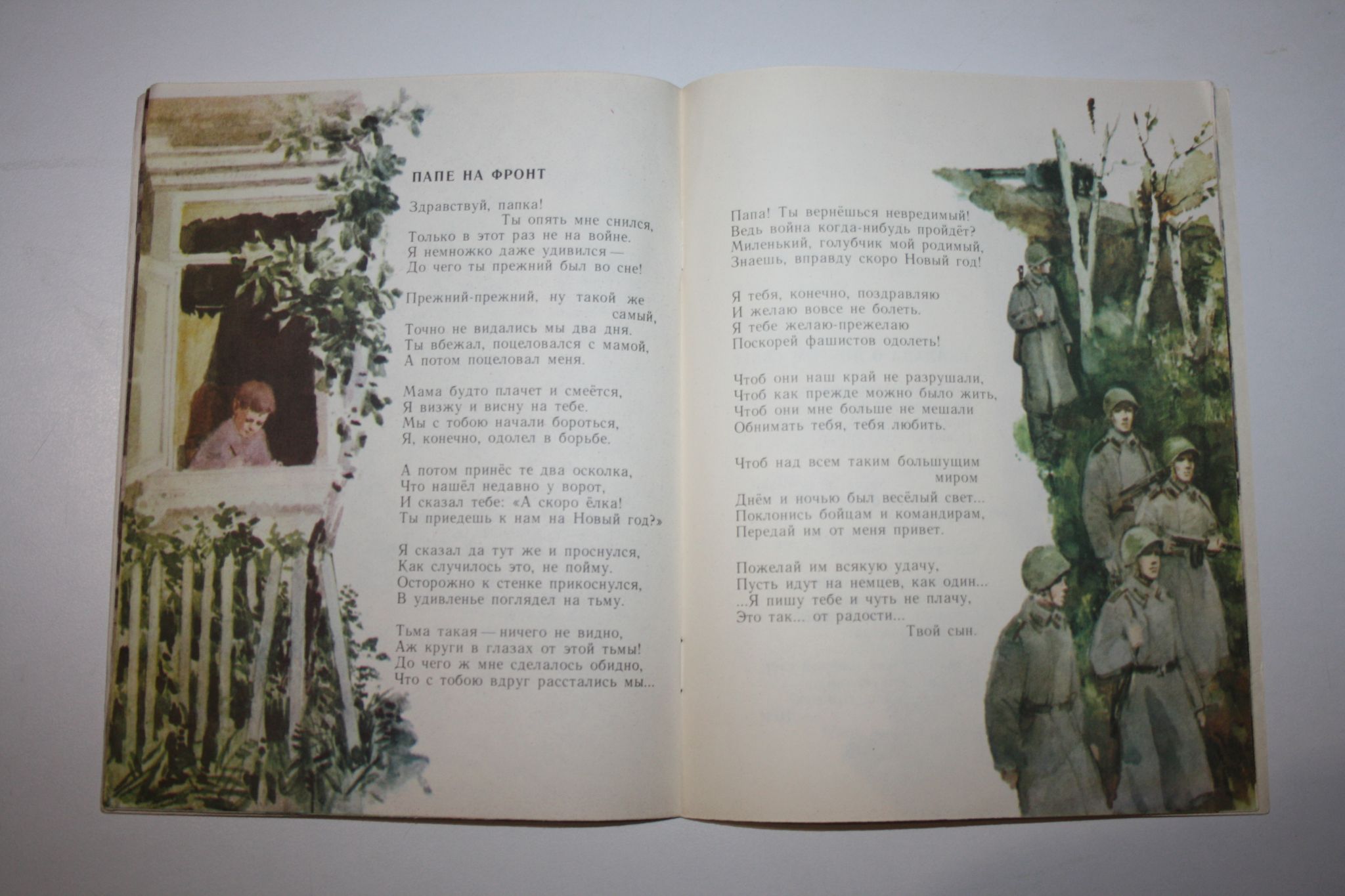 ПАПЕ НА ФРОНТ

Здравствуй, папка!
Ты опять мне снился,
Только в этот раз не на войне.
Я немножко даже удивился —
До чего ты прежний был во сне!

Прежний-прежний, ну такой же самый,
Точно не видались мы два дня.
Ты вбежал, поцеловался с мамой,
А потом поцеловал меня.

Мама будто плачет и смеётся,
Я визжу и висну на тебе.
Мы с тобою начали бороться,
Я, конечно, одолел в борьбе.

А потом принёс те два осколка,
Что нашёл недавно у ворот,
И сказал тебе: «А скоро ёлка!
Ты приедешь к нам на Новый год?»

Я сказал да тут же и проснулся,
Как случилось это, не пойму.
Осторожно к стенке прикоснулся,
В удивленье поглядел на тьму.

Тьма такая — ничего не видно,
Аж круги в глазах от этой тьмы!
До чего ж мне сделалось обидно,
Что с тобою вдруг расстались мы...

Папа! Ты вернёшься невредимый!
Ведь война когда-нибудь пройдёт?
Миленький, голубчик мой родимый,
Знаешь, вправду скоро Новый год!

Я тебя, конечно, поздравляю
И желаю вовсе не болеть.
Я тебе желаю-прежелаю
Поскорей фашистов одолеть!

Чтоб они наш край не разрушали,
Чтоб как прежде можно было жить,
Чтоб они мне больше не мешали
Обнимать тебя, тебя любить.

Чтоб над всем таким большущим миром
Днём и ночью был весёлый свет...
Поклонись бойцам и командирам,
Передай им от меня привет.

Пожелай им всякую удачу,
Пусть идут на немцев, как один...
...Я пишу тебе и чуть не плачу,
Это так... от радости...
Твой сын.